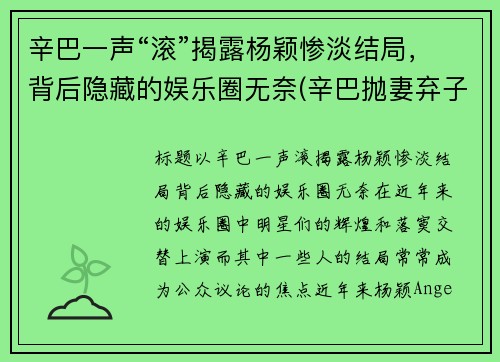 辛巴一声“滚”揭露杨颖惨淡结局，背后隐藏的娱乐圈无奈(辛巴抛妻弃子

标题以辛巴一声滚揭露杨颖惨淡结局背后隐藏的娱乐圈无奈在近年来的娱乐圈中明星们的辉煌和落寞交替上演而其中一些人的结局常常成为公众议论的焦点近年来杨颖Ange